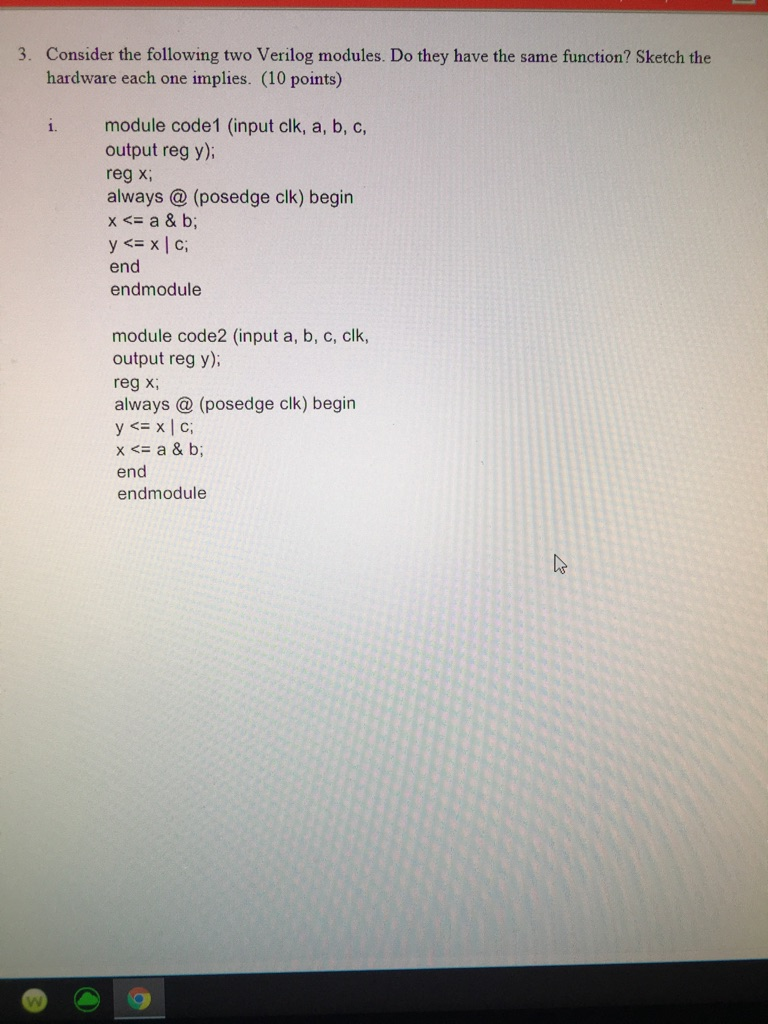 3. Consider the following two Verilog modules. Do they have the same function? Sketch the hardware each one implies. (10 points)

i. module code1 (input clk, a, b, c,
output reg y);
reg x;
always @ (posedge clk) begin
x <= a & b;
y <= x | c;
end
endmodule

module code2 (input a, b, c, clk,
output reg y);
reg x;
always @ (posedge clk) begin
y <= x | c;
x <= a & b;
end
endmodule